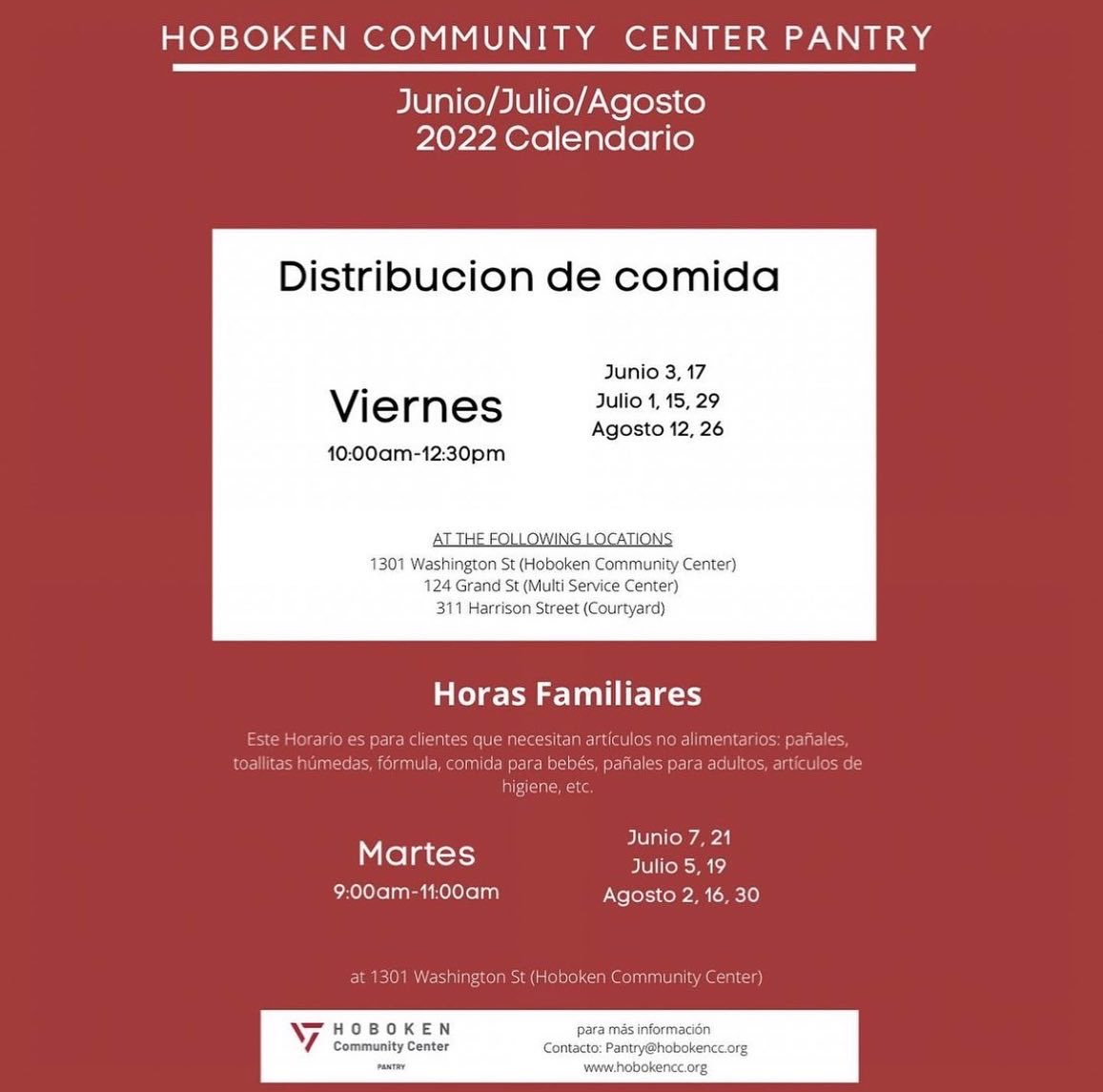 HOBOKEN COMMUNITY CENTER PANTRY

Junio/Julio/Agosto
2022 Calendario

Distribucion de comida

Viernes
10:00am-12:30pm

Junio 3, 17
Julio 1, 15, 29
Agosto 12, 26

AT THE FOLLOWING LOCATIONS
1301 Washington St (Hoboken Community Center)
124 Grand St (Multi Service Center)
311 Harrison Street (Courtyard)

Horas Familiares

Este Horario es para clientes que necesitan artículos no alimentarios: pañales, toallitas húmedas, fórmula, comida para bebés, pañales para adultos, artículos de higiene, etc.

Martes
9:00am-11:00am

Junio 7, 21
Julio 5, 19
Agosto 2, 16, 30

at 1301 Washington St (Hoboken Community Center)

HOBOKEN
Community Center
PANTRY

para más información
Contacto: Pantry@hobokencc.org
www.hobokencc.org